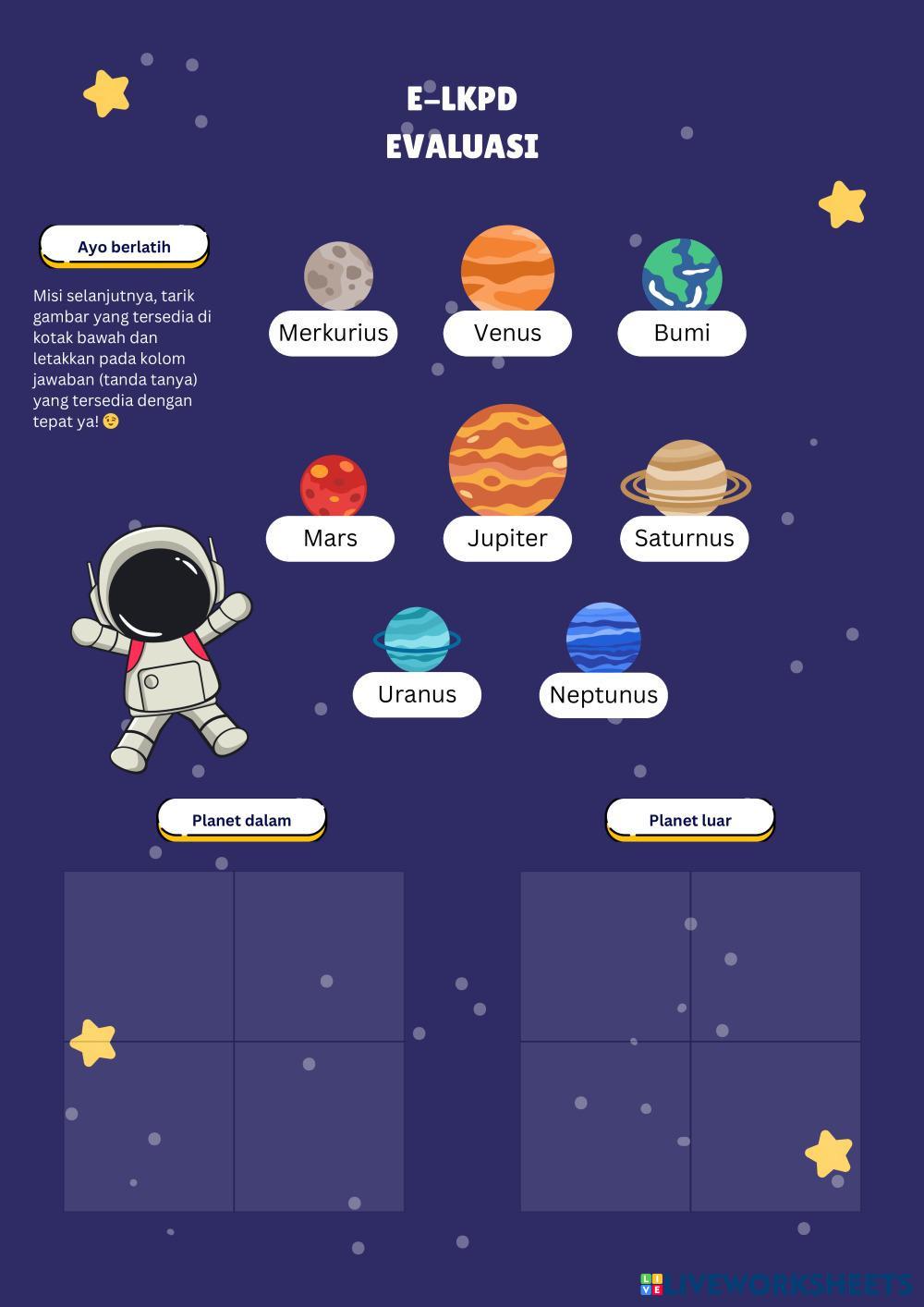 E-LKPD
EVALUASI

Ayo berlatih

Misi selanjutnya, tarik gambar yang tersedia di kotak bawah dan letakkan pada kolom jawaban (tanda tanya) yang tersedia dengan tepat ya! 😉

Merkurius
Venus
Bumi
Mars
Jupiter
Saturnus
Uranus
Neptunus

Planet dalam

Planet luar

LIVEWORKSHEETS